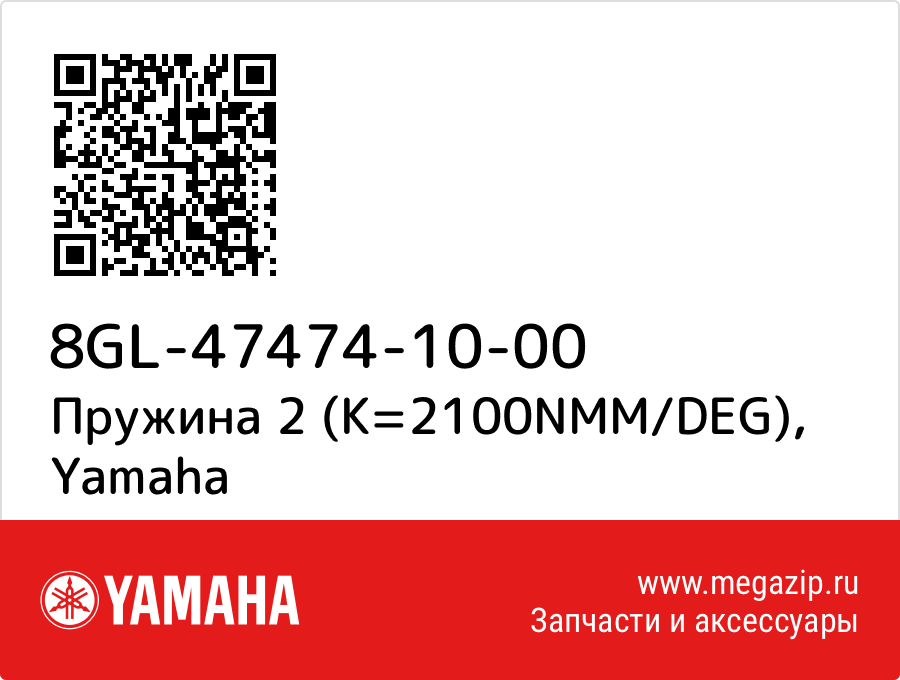 8GL-47474-10-00
Пружина 2 (K=2100NMM/DEG), Yamaha

YAMAHA

www.megazip.ru
Запчасти и аксессуары